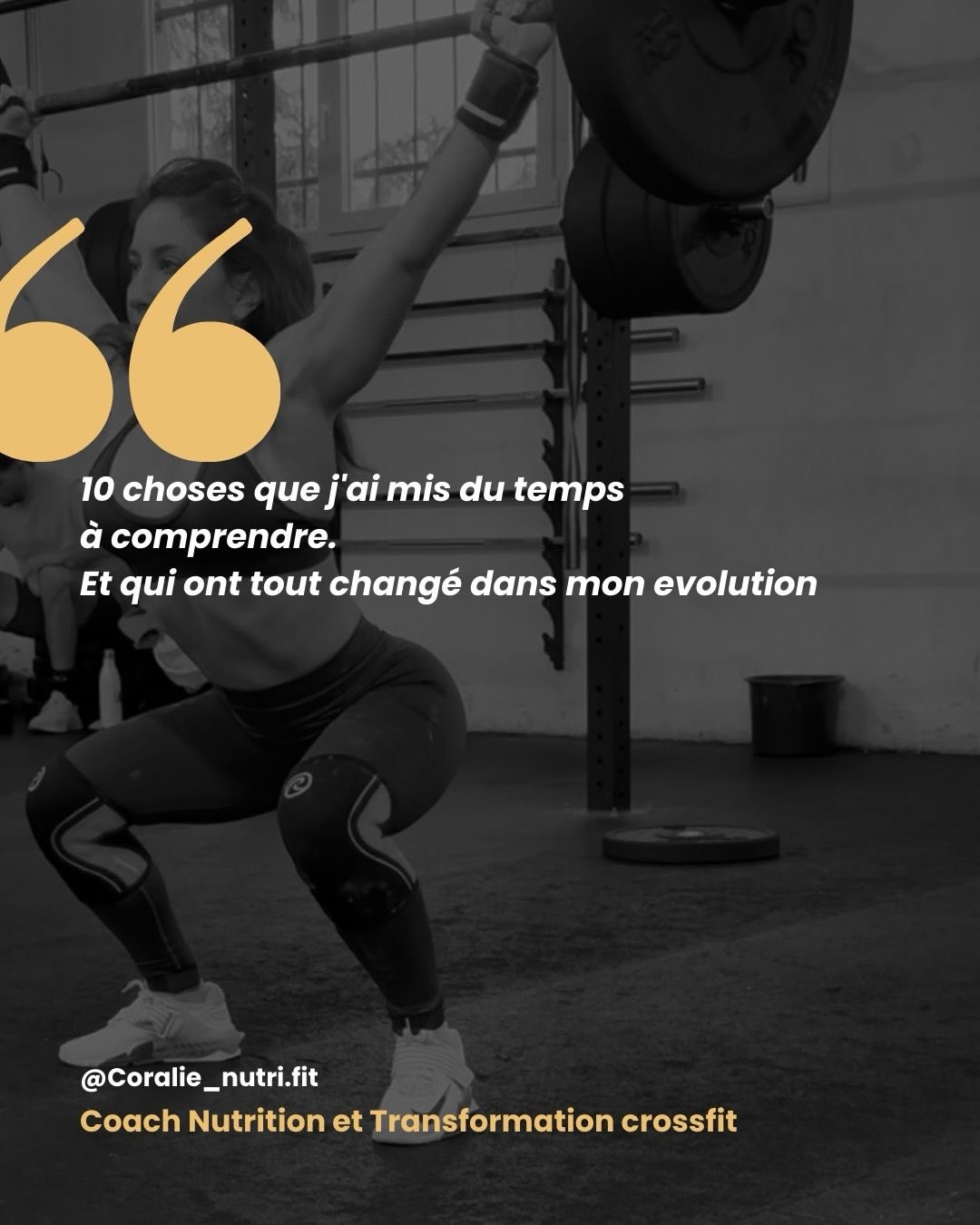 “

10 choses que j'ai mis du temps à comprendre.
Et qui ont tout changé dans mon evolution

@Coralie_nutri.fit
Coach Nutrition et Transformation crossfit